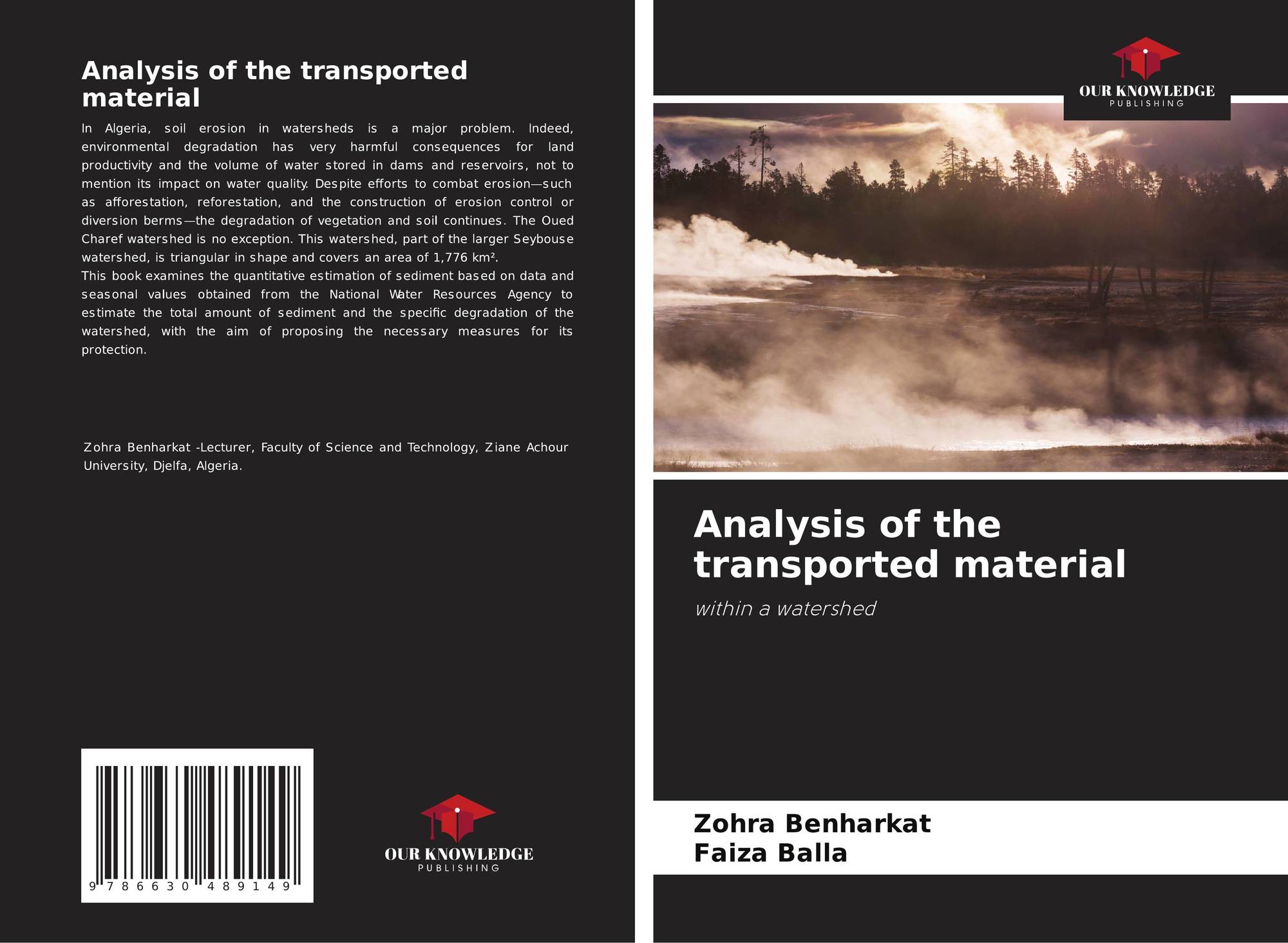 Analysis of the transported material

In Algeria, soil erosion in watersheds is a major problem. Indeed, environmental degradation has very harmful consequences for land productivity and the volume of water stored in dams and reservoirs, not to mention its impact on water quality. Despite efforts to combat erosion—such as afforestation, reforestation, and the construction of erosion control or diversion berms—the degradation of vegetation and soil continues. The Oued Charef watershed is no exception. This watershed, part of the larger Seybouse watershed, is triangular in shape and covers an area of 1,776 km².

This book examines the quantitative estimation of sediment based on data and seasonal values obtained from the National Water Resources Agency to estimate the total amount of sediment and the specific degradation of the watershed, with the aim of proposing the necessary measures for its protection.

Zohra Benharkat -Lecturer, Faculty of Science and Technology, Ziane Achour University, Djelfa, Algeria.

9 786630 489149

OUR KNOWLEDGE
PUBLISHING

OUR KNOWLEDGE
PUBLISHING

Analysis of the transported material

within a watershed

Zohra Benharkat
Faiza Balla